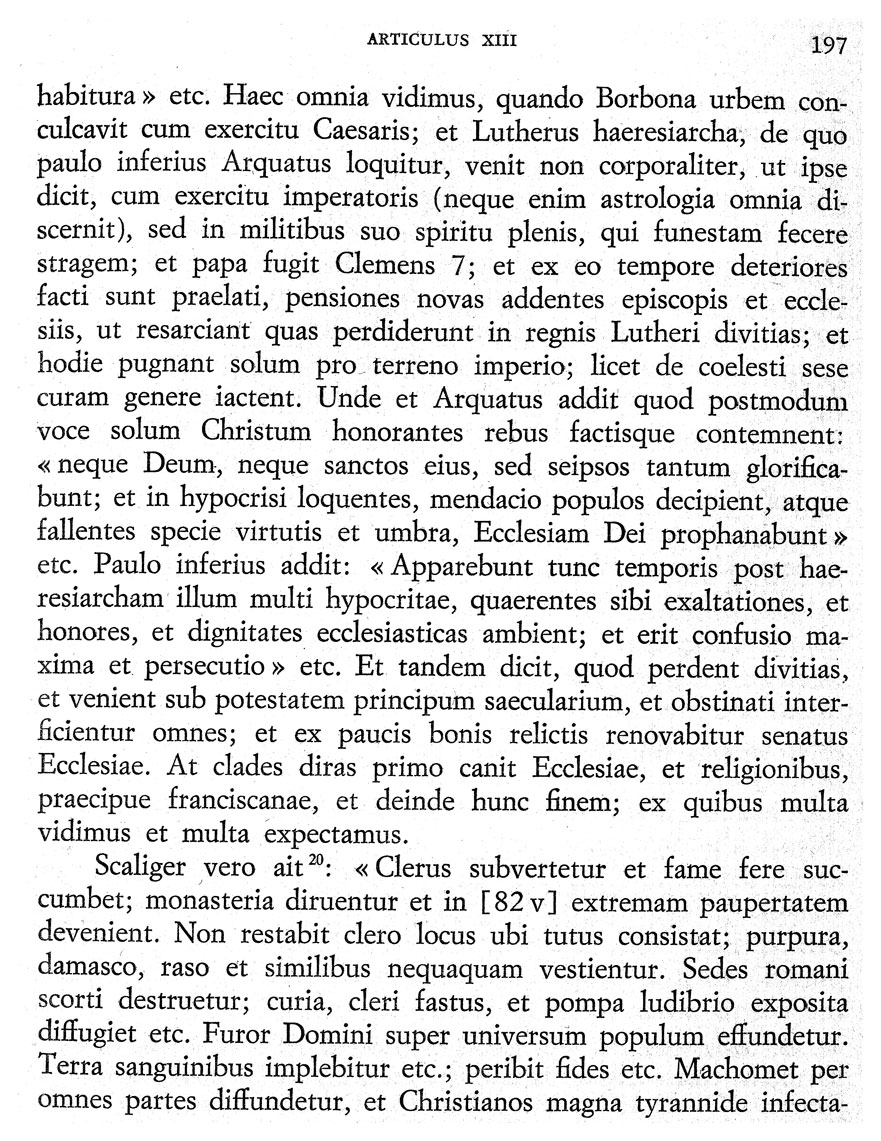 ARTICULUS XIII 197

habitura » etc. Haec omnia vidimus, quando Borbona urbem conculcavit cum exercitu Caesaris; et Lutherus haeresiarcha, de quo paulo inferius Arquatus loquitur, venit non corporaliter, ut ipse dicit, cum exercitu imperatoris (neque enim astrologia omnia discernit), sed in militibus suo spiritu plenis, qui funestam fecere stragem; et papa fugit Clemens 7; et ex eo tempore deteriores facti sunt praelati, pensiones novas addentes episcopis et ecclesiis, ut resarciant quas perdiderunt in regnis Lutheri divitias; et hodie pugnant solum pro terreno imperio; licet de coelesti sese curam genere iactent. Unde et Arquatus addit quod postmodum voce solum Christum honorantes rebus factisque contemnent: « neque Deum, neque sanctos eius, sed seipsos tantum glorificabunt; et in hypocrisi loquentes, mendacio populos decipient, atque fallentes specie virtutis et umbra, Ecclesiam Dei prophanabunt » etc. Paulo inferius addit: « Apparebunt tunc temporis post haeresiarcham illum multi hypocritae, quaerentes sibi exaltationes, et honores, et dignitates ecclesiasticas ambient; et erit confusio maxima et persecutio » etc. Et tandem dicit, quod perdent divitias, et venient sub potestatem principum saecularium, et obstinati interficientur omnes; et ex paucis bonis relictis renovabitur senatus Ecclesiae. At clades diras primo canit Ecclesiae, et religionibus, praecipue franciscanae, et deinde hunc finem; ex quibus multa vidimus et multa expectamus.

Scaliger vero ait$^{20}$: « Clerus subvertetur et fame fere succumbet; monasteria diruentur et in [82 v] extremam paupertatem devenient. Non restabit clero locus ubi tutus consistat; purpura, damasco, raso et similibus nequaquam vestientur. Sedes romani scorti destruetur; curia, cleri fastus, et pompa ludibrio exposita diffugiet etc. Furor Domini super universum populum effundetur. Terra sanguinibus implebitur etc.; peribit fides etc. Machomet per omnes partes diffundetur, et Christianos magna tyrannide infecta-